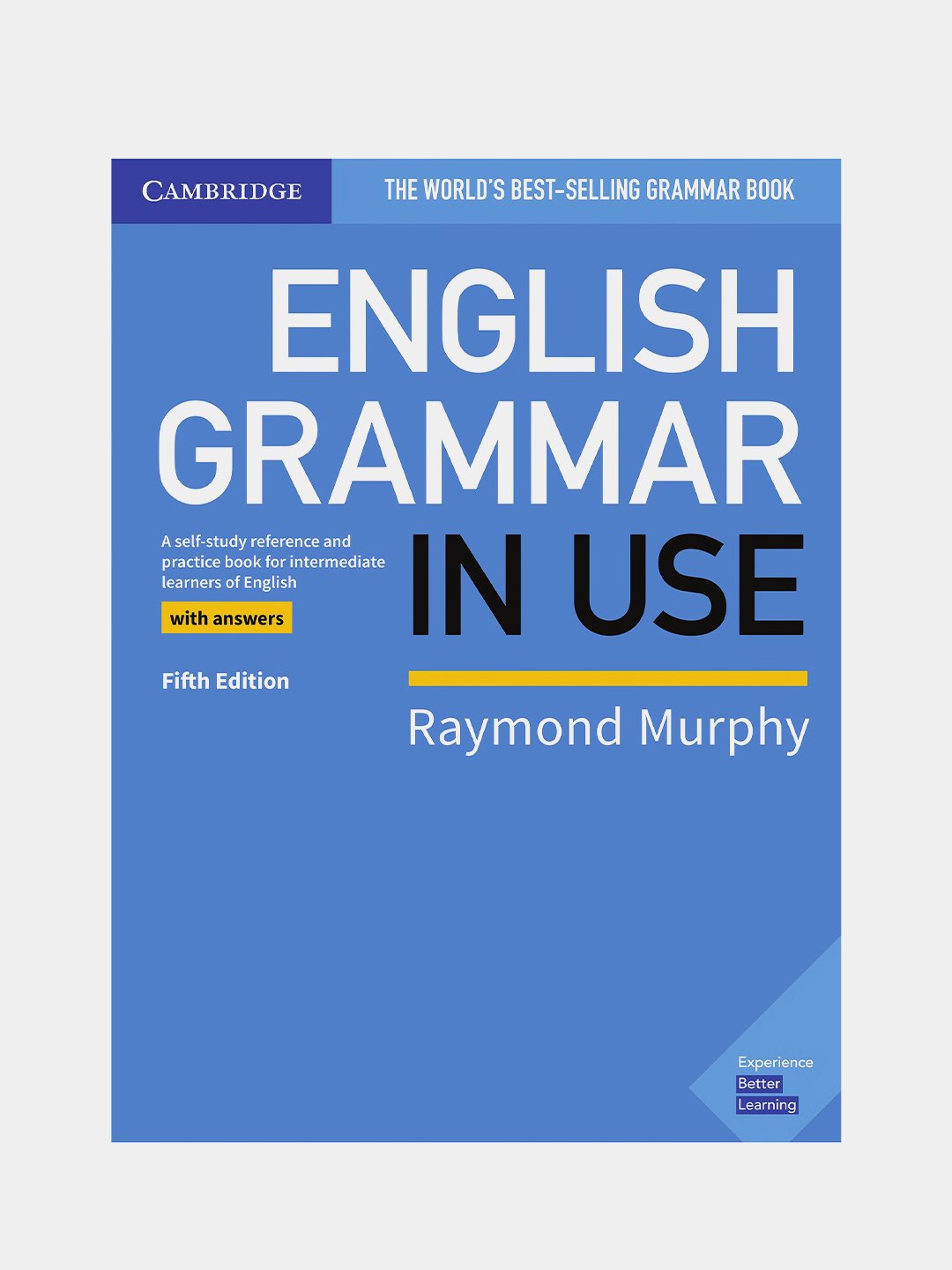 CAMBRIDGE

THE WORLD'S BEST-SELLING GRAMMAR BOOK

ENGLISH GRAMMAR IN USE

A self-study reference and practice book for intermediate learners of English

with answers

Fifth Edition

Raymond Murphy

Experience Better Learning